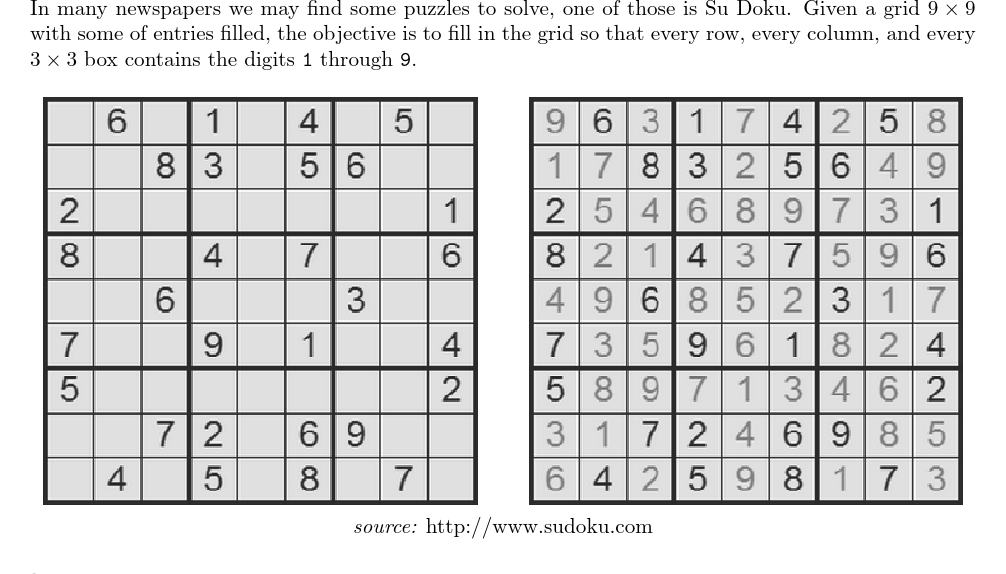 In many newspapers we may find some puzzles to solve, one of those is Su Doku. Given a grid $9 \times 9$ with some of entries filled, the objective is to fill in the grid so that every row, every column, and every $3 \times 3$ box contains the digits 1 through 9.

|  | 6 |  | 1 |  | 4 |  | 5 |  |
|---|---|---|---|---|---|---|---|---|
|  |  | 8 | 3 |  | 5 | 6 |  |  |
| 2 |  |  |  |  |  |  |  | 1 |
| 8 |  |  | 4 |  | 7 |  |  | 6 |
|  |  | 6 |  |  |  | 3 |  |  |
| 7 |  |  | 9 |  | 1 |  |  | 4 |
| 5 |  |  |  |  |  |  |  | 2 |
|  |  | 7 | 2 |  | 6 | 9 |  |  |
|  | 4 |  | 5 |  | 8 |  | 7 |  |

| 9 | 6 | 3 | 1 | 7 | 4 | 2 | 5 | 8 |
|---|---|---|---|---|---|---|---|---|
| 1 | 7 | 8 | 3 | 2 | 5 | 6 | 4 | 9 |
| 2 | 5 | 4 | 6 | 8 | 9 | 7 | 3 | 1 |
| 8 | 2 | 1 | 4 | 3 | 7 | 5 | 9 | 6 |
| 4 | 9 | 6 | 8 | 5 | 2 | 3 | 1 | 7 |
| 7 | 3 | 5 | 9 | 6 | 1 | 8 | 2 | 4 |
| 5 | 8 | 9 | 7 | 1 | 3 | 4 | 6 | 2 |
| 3 | 1 | 7 | 2 | 4 | 6 | 9 | 8 | 5 |
| 6 | 4 | 2 | 5 | 9 | 8 | 1 | 7 | 3 |

source: http://www.sudoku.com